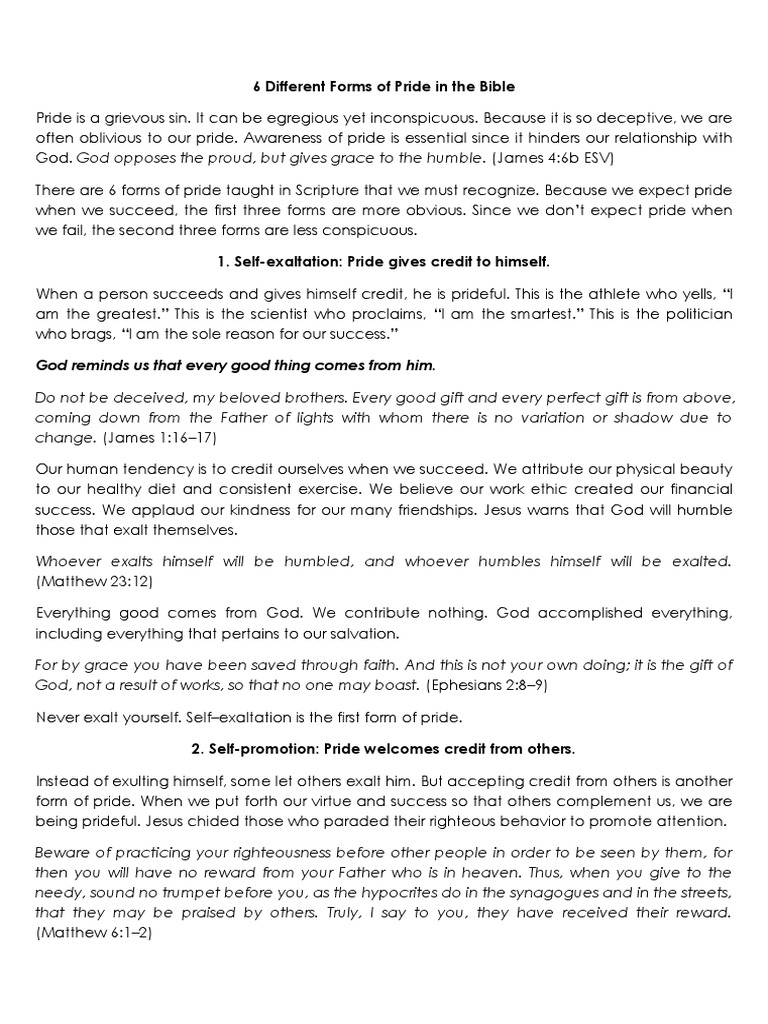 6 Different Forms of Pride in the Bible

Pride is a grievous sin. It can be egregious yet inconspicuous. Because it is so deceptive, we are often oblivious to our pride. Awareness of pride is essential since it hinders our relationship with God. God opposes the proud, but gives grace to the humble. (James 4:6b ESV)

There are 6 forms of pride taught in Scripture that we must recognize. Because we expect pride when we succeed, the first three forms are more obvious. Since we don't expect pride when we fail, the second three forms are less conspicuous.

1. Self-exaltation: Pride gives credit to himself.

When a person succeeds and gives himself credit, he is prideful. This is the athlete who yells, "I am the greatest." This is the scientist who proclaims, "I am the smartest." This is the politician who brags, "I am the sole reason for our success."

God reminds us that every good thing comes from him.

Do not be deceived, my beloved brothers. Every good gift and every perfect gift is from above, coming down from the Father of lights with whom there is no variation or shadow due to change. (James 1:16–17)

Our human tendency is to credit ourselves when we succeed. We attribute our physical beauty to our healthy diet and consistent exercise. We believe our work ethic created our financial success. We applaud our kindness for our many friendships. Jesus warns that God will humble those that exalt themselves.

Whoever exalts himself will be humbled, and whoever humbles himself will be exalted. (Matthew 23:12)

Everything good comes from God. We contribute nothing. God accomplished everything, including everything that pertains to our salvation.

For by grace you have been saved through faith. And this is not your own doing; it is the gift of God, not a result of works, so that no one may boast. (Ephesians 2:8–9)

Never exalt yourself. Self–exaltation is the first form of pride.

2. Self-promotion: Pride welcomes credit from others.

Instead of exulting himself, some let others exalt him. But accepting credit from others is another form of pride. When we put forth our virtue and success so that others complement us, we are being prideful. Jesus chided those who paraded their righteous behavior to promote attention.

Beware of practicing your righteousness before other people in order to be seen by them, for then you will have no reward from your Father who is in heaven. Thus, when you give to the needy, sound no trumpet before you, as the hypocrites do in the synagogues and in the streets, that they may be praised by others. Truly, I say to you, they have received their reward. (Matthew 6:1–2)